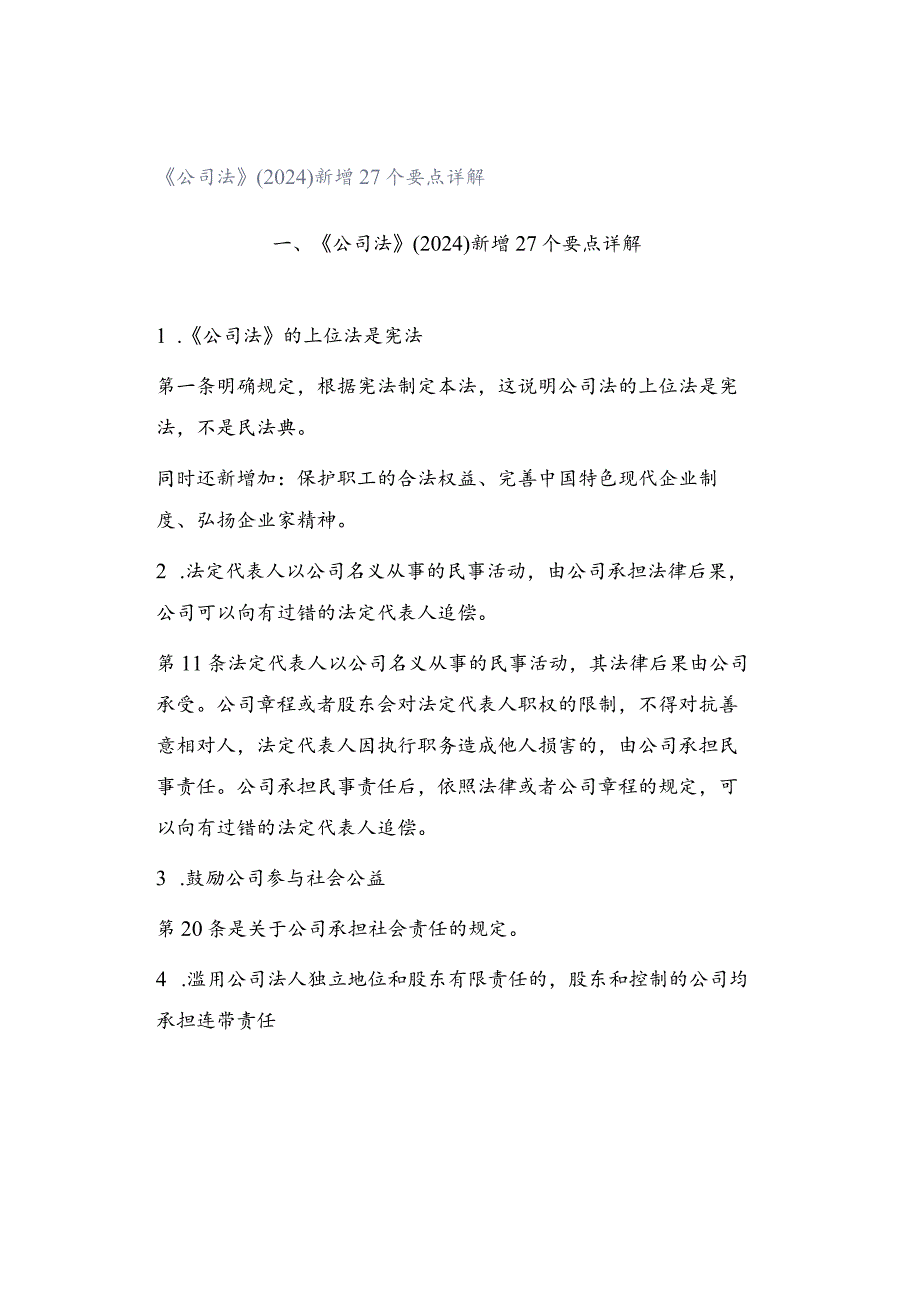 《公司法》(2024)新增27个要点详解

一、《公司法》(2024)新增27个要点详解

1 .《公司法》的上位法是宪法

第一条明确规定，根据宪法制定本法，这说明公司法的上位法是宪法，不是民法典。

同时还新增加：保护职工的合法权益、完善中国特色现代企业制度、弘扬企业家精神。

2 .法定代表人以公司名义从事的民事活动，由公司承担法律后果，公司可以向有过错的法定代表人追偿。

第11条法定代表人以公司名义从事的民事活动，其法律后果由公司承受。公司章程或者股东会对法定代表人职权的限制，不得对抗善意相对人，法定代表人因执行职务造成他人损害的，由公司承担民事责任。公司承担民事责任后，依照法律或者公司章程的规定，可以向有过错的法定代表人追偿。

3 .鼓励公司参与社会公益

第20条是关于公司承担社会责任的规定。

4 .滥用公司法人独立地位和股东有限责任的，股东和控制的公司均承担连带责任